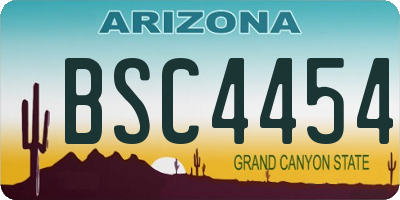 ARIZONA

BSC4454

GRAND CANYON STATE